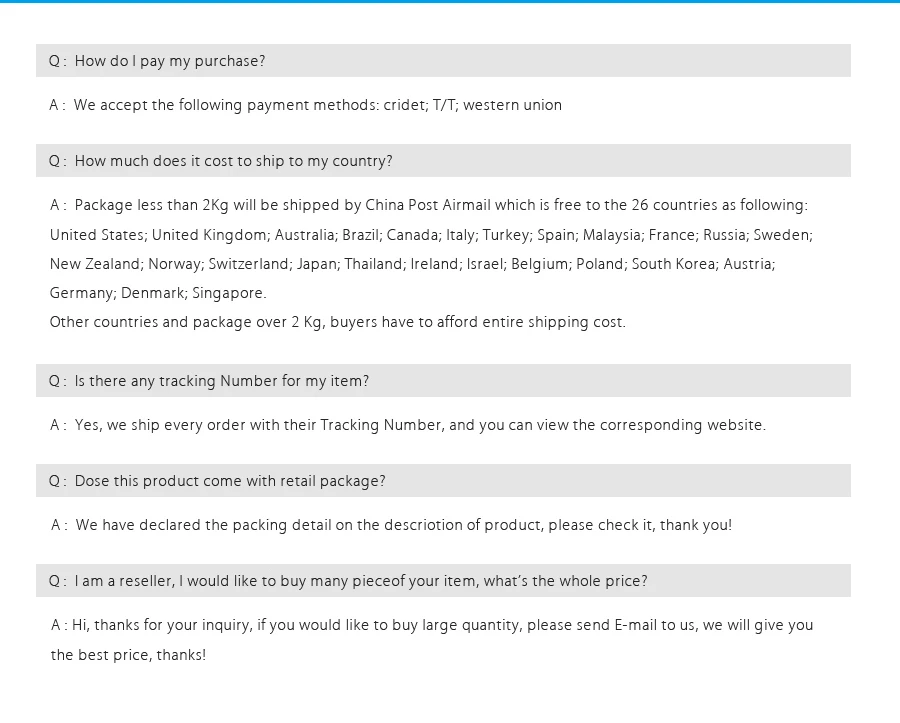 Q : How do I pay my purchase?

A : We accept the following payment methods: cridet; T/T; western union

Q : How much does it cost to ship to my country?

A : Package less than 2Kg will be shipped by China Post Airmail which is free to the 26 countries as following: United States; United Kingdom; Australia; Brazil; Canada; Italy; Turkey; Spain; Malaysia; France; Russia; Sweden; New Zealand; Norway; Switzerland; Japan; Thailand; Ireland; Israel; Belgium; Poland; South Korea; Austria; Germany; Denmark; Singapore.

Other countries and package over 2 Kg, buyers have to afford entire shipping cost.

Q : Is there any tracking Number for my item?

A : Yes, we ship every order with their Tracking Number, and you can view the corresponding website.

Q : Dose this product come with retail package?

A : We have declared the packing detail on the descriotion of product, please check it, thank you!

Q : I am a reseller, I would like to buy many pieceof your item, what's the whole price?

A : Hi, thanks for your inquiry, if you would like to buy large quantity, please send E-mail to us, we will give you the best price, thanks!